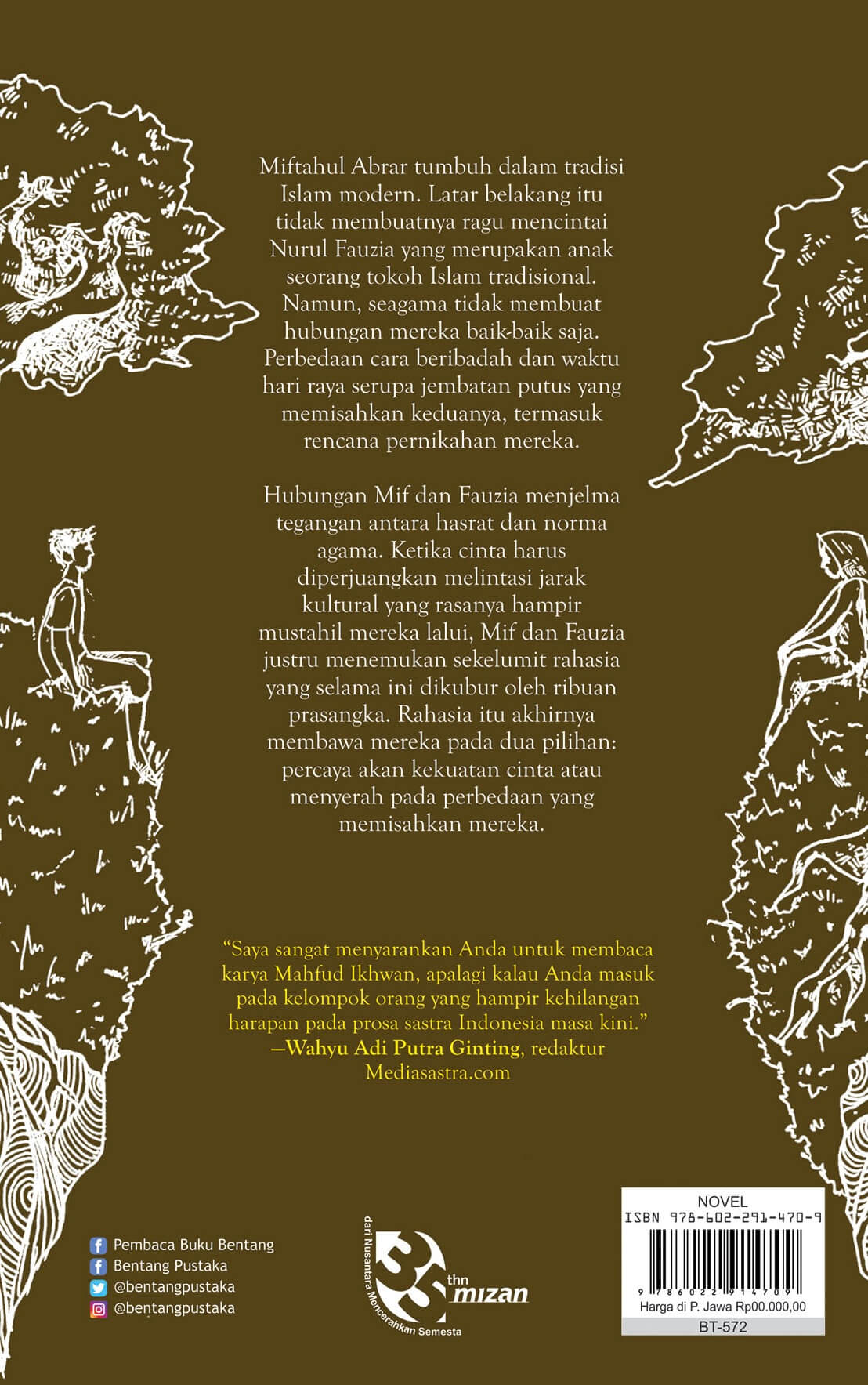 Miftahul Abrar tumbuh dalam tradisi Islam modern. Latar belakang itu tidak membuatnya ragu mencintai Nurul Fauzia yang merupakan anak seorang tokoh Islam tradisional. Namun, seagama tidak membuat hubungan mereka baik-baik saja. Perbedaan cara beribadah dan waktu hari raya serupa jembatan putus yang memisahkan keduanya, termasuk rencana pernikahan mereka.

Hubungan Mif dan Fauzia menjelma tegangan antara hasrat dan norma agama. Ketika cinta harus diperjuangkan melintasi jarak kultural yang rasanya hampir mustahil mereka lalui, Mif dan Fauzia justru menemukan sekelumit rahasia yang selama ini dikubur oleh ribuan prasangka. Rahasia itu akhirnya membawa mereka pada dua pilihan: percaya akan kekuatan cinta atau menyerah pada perbedaan yang memisahkan mereka.

"Saya sangat menyarankan Anda untuk membaca karya Mahfud Ikhwan, apalagi kalau Anda masuk pada kelompok orang yang hampir kehilangan harapan pada prosa sastra Indonesia masa kini."
—Wahyu Adi Putra Ginting, redaktur Mediasastra.com

Pembaca Buku Bentang
Bentang Pustaka
@bentangpustaka
@bentangpustaka

dari Nusantara Mencerahkan Semesta
35 thn mizan

NOVEL
ISBN 978-602-291-470-9
9 786022 914709
Harga di P. Jawa Rp00.000,00
BT-572